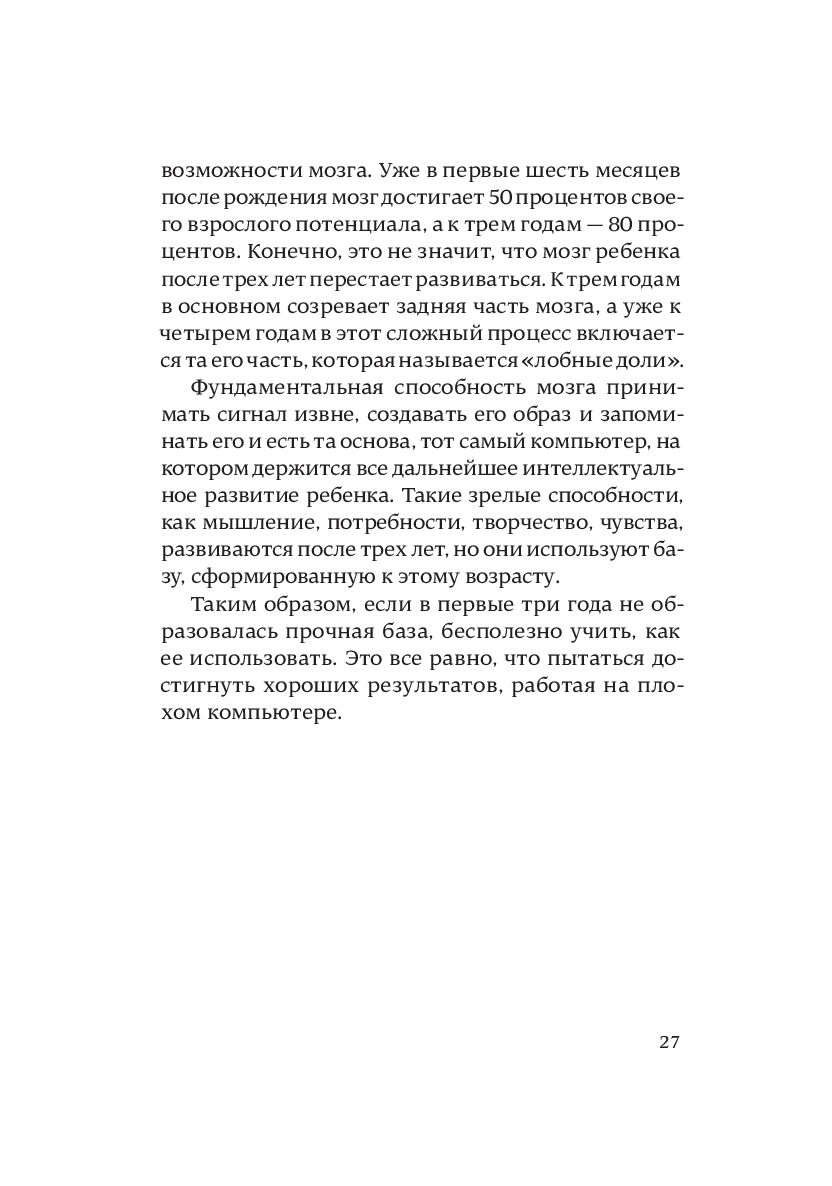 возможности мозга. Уже в первые шесть месяцев после рождения мозг достигает 50 процентов своего взрослого потенциала, а к трем годам — 80 процентов. Конечно, это не значит, что мозг ребенка после трех лет перестает развиваться. К трем годам в основном созревает задняя часть мозга, а уже к четырем годам в этот сложный процесс включается та его часть, которая называется «лобные доли».

Фундаментальная способность мозга принимать сигнал извне, создавать его образ и запоминать его и есть та основа, тот самый компьютер, на котором держится все дальнейшее интеллектуальное развитие ребенка. Такие зрелые способности, как мышление, потребности, творчество, чувства, развиваются после трех лет, но они используют базу, сформированную к этому возрасту.

Таким образом, если в первые три года не образовалась прочная база, бесполезно учить, как ее использовать. Это все равно, что пытаться достигнуть хороших результатов, работая на плохом компьютере.

27